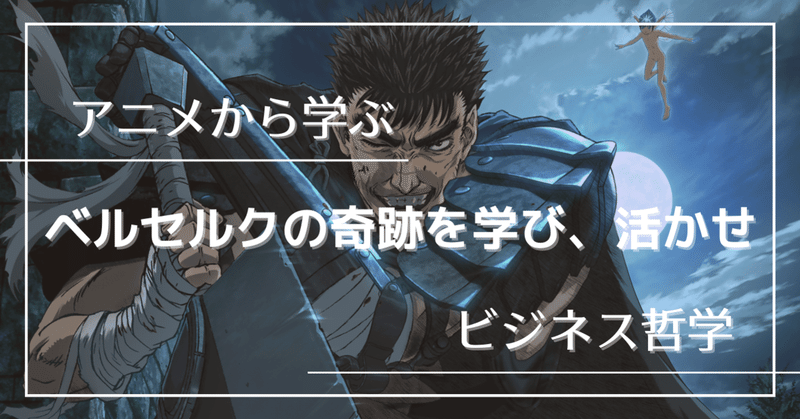 アニメから学ぶ

ベルセルクの奇跡を学び、活かせ

ビジネス哲学